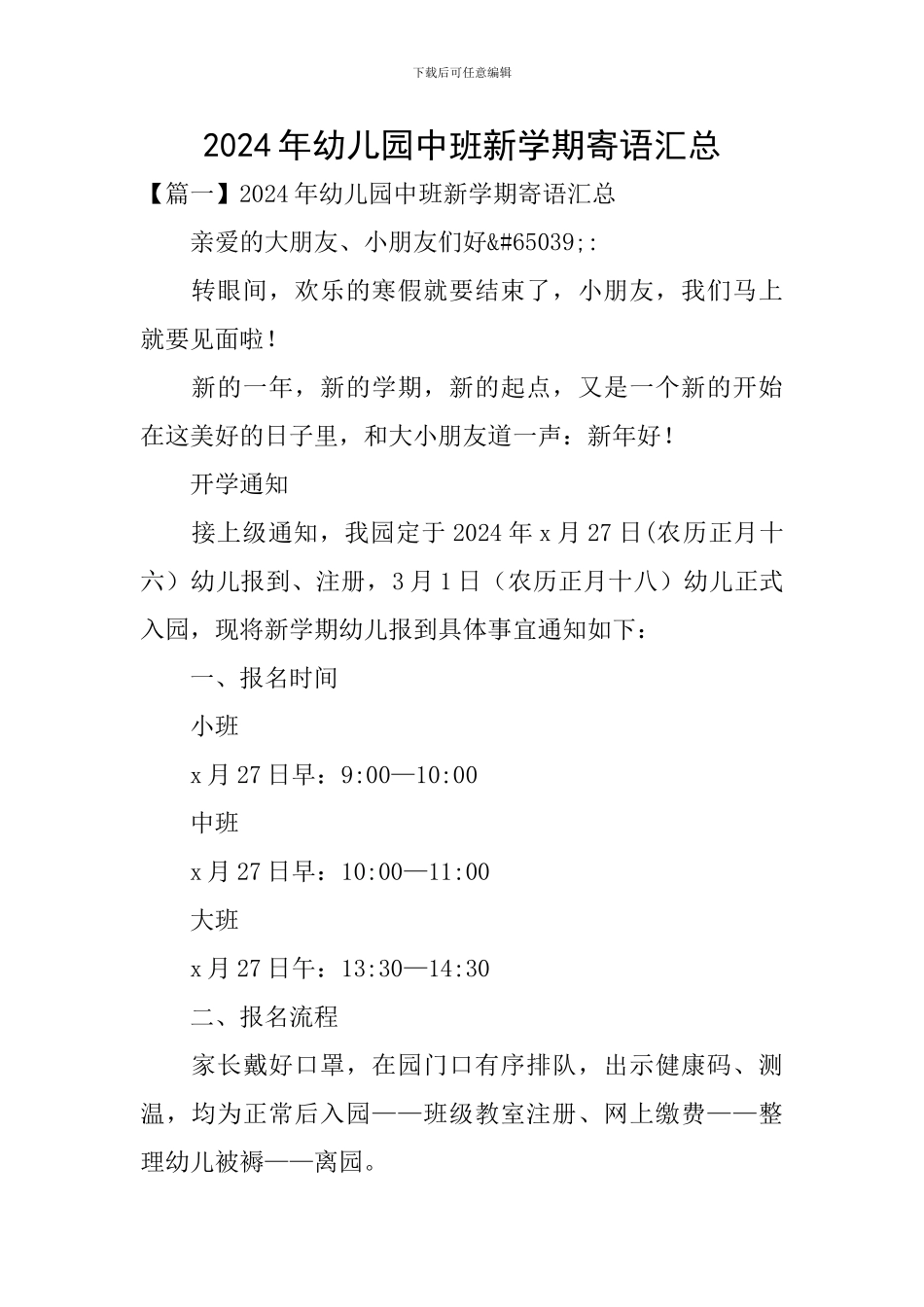 下载后可任意编辑

2024年幼儿园中班新学期寄语汇总

【篇一】2024年幼儿园中班新学期寄语汇总

亲爱的大朋友、小朋友们好&#65039;:

转眼间，欢乐的寒假就要结束了，小朋友，我们马上就要见面啦！

新的一年，新的学期，新的起点，又是一个新的开始在这美好的日子里，和大小朋友道一声：新年好！

开学通知

接上级通知，我园定于2024年x月27日(农历正月十六）幼儿报到、注册，3月1日（农历正月十八）幼儿正式入园，现将新学期幼儿报到具体事宜通知如下：

一、报名时间

小班

x月27日早：9:00—10:00

中班

x月27日早：10:00—11:00

大班

x月27日午：13:30—14:30

二、报名流程

家长戴好口罩，在园门口有序排队，出示健康码、测温，均为正常后入园——班级教室注册、网上缴费——整理幼儿被褥——离园。